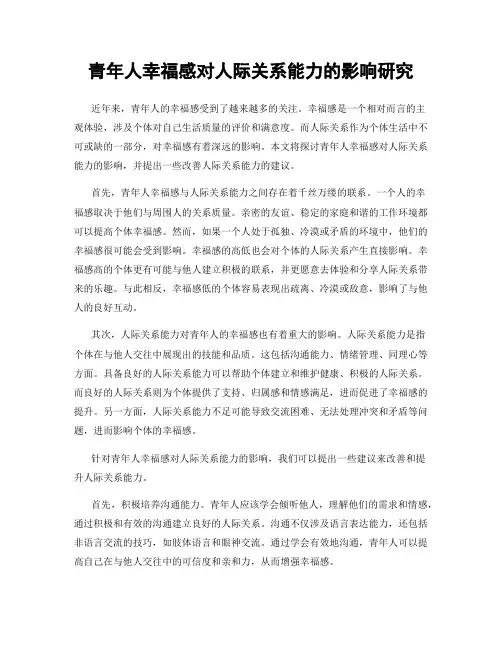 青年人幸福感对人际关系能力的影响研究

近年来，青年人的幸福感受到了越来越多的关注。幸福感是一个相对而言的主观体验，涉及个体对自己生活质量的评价和满意度。而人际关系作为个体生活中不可或缺的一部分，对幸福感有着深远的影响。本文将探讨青年人幸福感对人际关系能力的影响，并提出一些改善人际关系能力的建议。

首先，青年人幸福感与人际关系能力之间存在着千丝万缕的联系。一个人的幸福感取决于他们与周围人的关系质量。亲密的友谊、稳定的家庭和谐的工作环境都可以提高个体幸福感。然而，如果一个人处于孤独、冷漠或矛盾的环境中，他们的幸福感很可能会受到影响。幸福感的高低也会对个体的人际关系产生直接影响。幸福感高的个体更有可能与他人建立积极的联系，并更愿意去体验和分享人际关系带来的乐趣。与此相反，幸福感低的个体容易表现出疏离、冷漠或敌意，影响了与他人的良好互动。

其次，人际关系能力对青年人的幸福感也有着重大的影响。人际关系能力是指个体在与他人交往中展现出的技能和品质。这包括沟通能力、情绪管理、同理心等方面。具备良好的人际关系能力可以帮助个体建立和维护健康、积极的人际关系。而良好的人际关系则为个体提供了支持、归属感和情感满足，进而促进了幸福感的提升。另一方面，人际关系能力不足可能导致交流困难、无法处理冲突和矛盾等问题，进而影响个体的幸福感。

针对青年人幸福感对人际关系能力的影响，我们可以提出一些建议来改善和提升人际关系能力。

首先，积极培养沟通能力。青年人应该学会倾听他人，理解他们的需求和情感，通过积极和有效的沟通建立良好的人际关系。沟通不仅涉及语言表达能力，还包括非语言交流的技巧，如肢体语言和眼神交流。通过学会有效地沟通，青年人可以提高自己在与他人交往中的可信度和亲和力，从而增强幸福感。